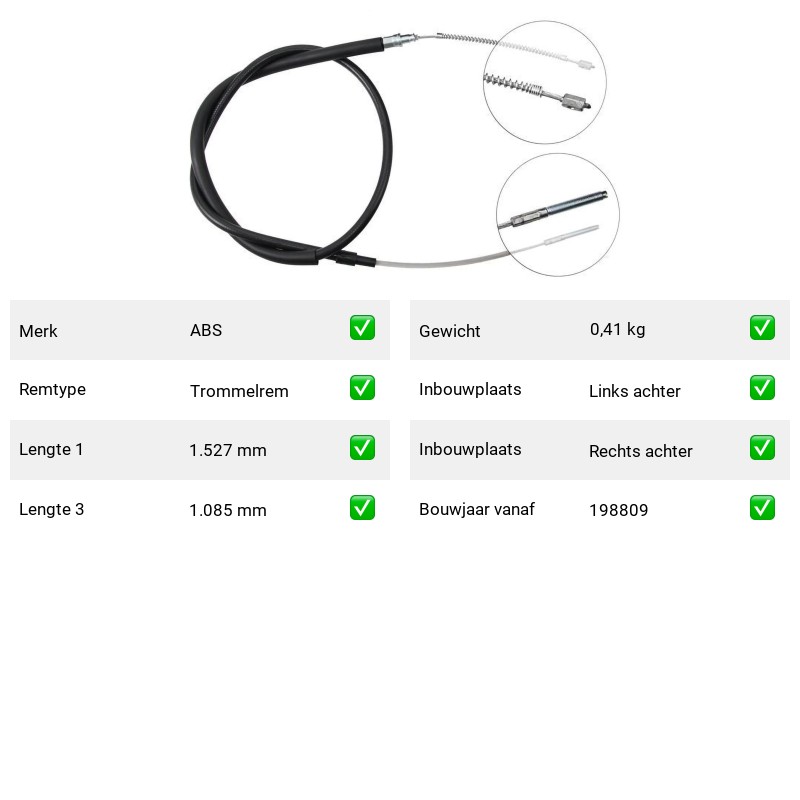 Merk ABS ☑

Remtype Trommelrem ☑

Lengte 1 1.527 mm ☑

Lengte 3 1.085 mm ☑

Gewicht 0,41 kg ☑

Inbouwplaats Links achter ☑

Inbouwplaats Rechts achter ☑

Bouwjaar vanaf 198809 ☑